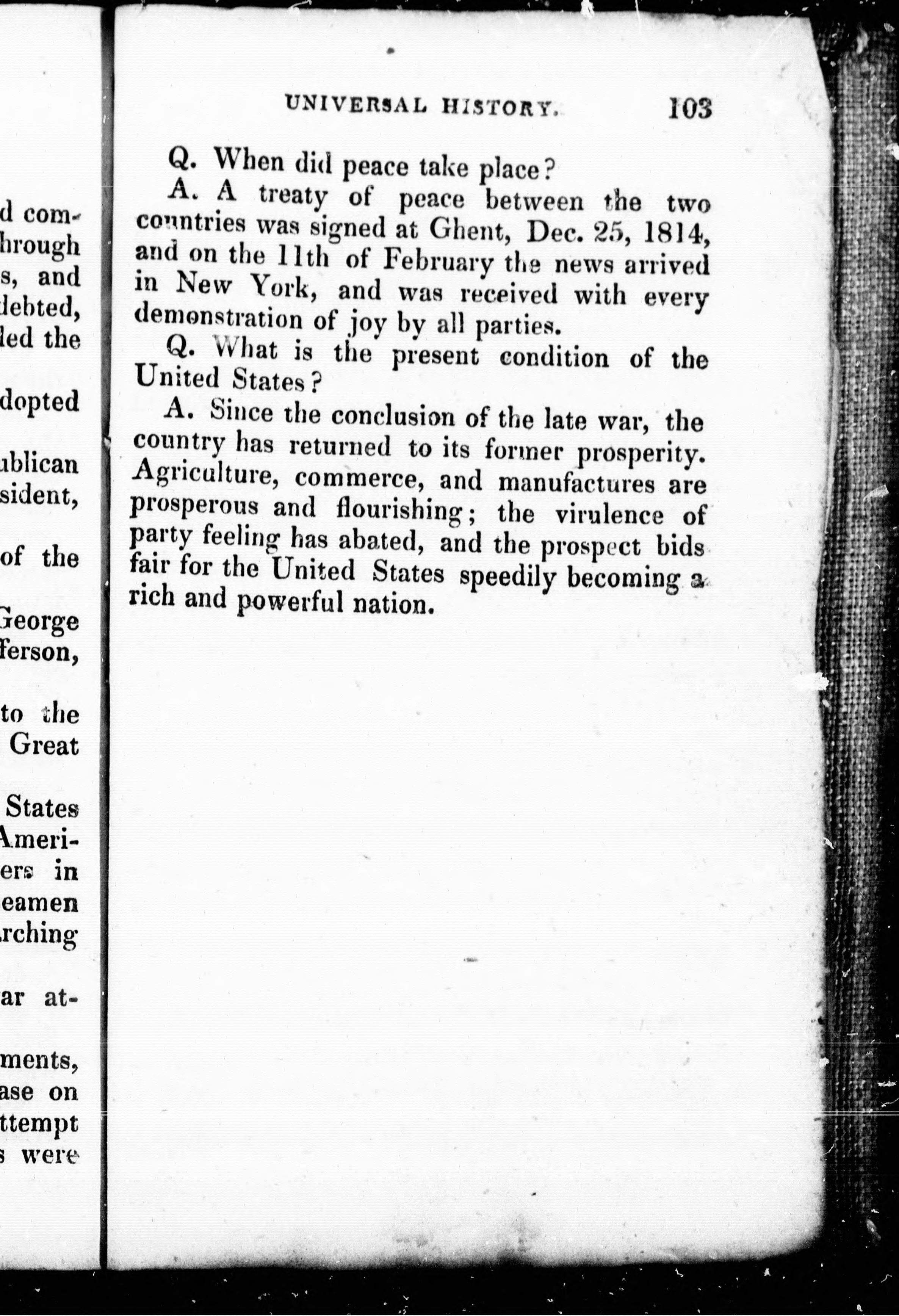 d com-
hrough
s, and
debted,
led the

dopted

ublican
sident,

of the

George
ferson,

to the
Great

States
Ameri-
ers in
eamen
rching

ar at-

ments,
ase on
ttempt
s were

UNIVERSAL HISTORY. 103

Q. When did peace take place?

A. A treaty of peace between the two countries was signed at Ghent, Dec. 25, 1814, and on the 11th of February the news arrived in New York, and was received with every demonstration of joy by all parties.

Q. What is the present condition of the United States?

A. Since the conclusion of the late war, the country has returned to its former prosperity. Agriculture, commerce, and manufactures are prosperous and flourishing; the virulence of party feeling has abated, and the prospect bids fair for the United States speedily becoming a rich and powerful nation.